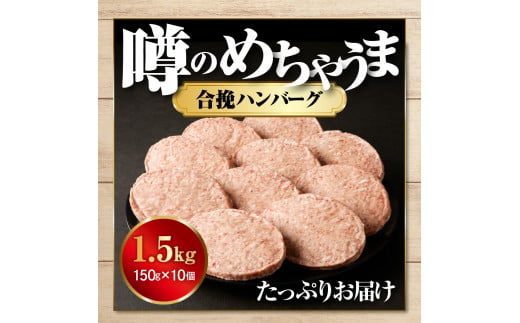 噂のめちゃうま

合挽ハンバーグ

1.5kg
150g×10個

たっぷりお届け